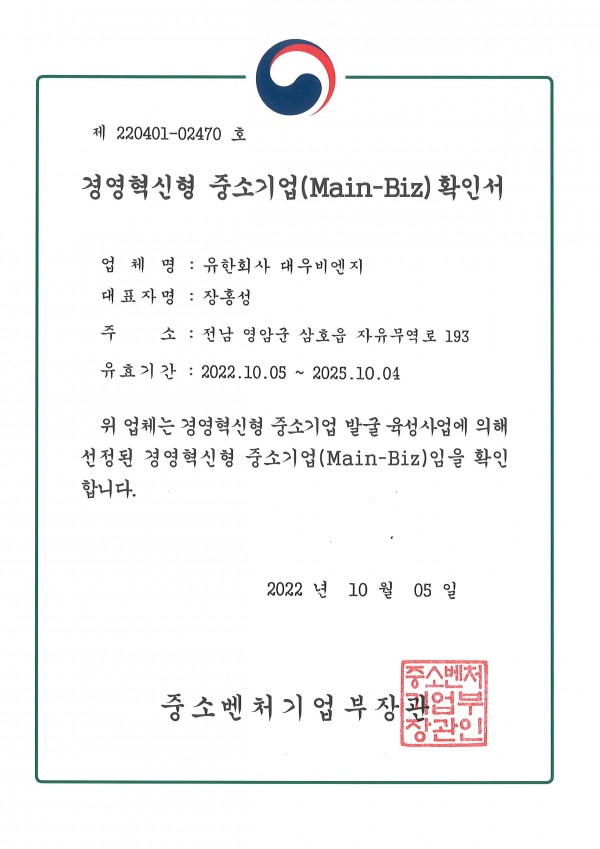 제 220401-02470 호

경영혁신형 중소기업(Main-Biz) 확인서

업 체 명 : 유한회사 대우비엔지

대표자명 : 장홍성

주 소 : 전남 영암군 삼호읍 자유무역로 193

유효기간 : 2022.10.05 ~ 2025.10.04

위 업체는 경영혁신형 중소기업 발굴·육성사업에 의해 선정된 경영혁신형 중소기업(Main-Biz)임을 확인합니다.

2022 년 10 월 05 일

중소벤처기업부장관

중소벤처기업부장관인